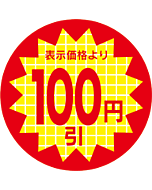 表示価格より

100円

引